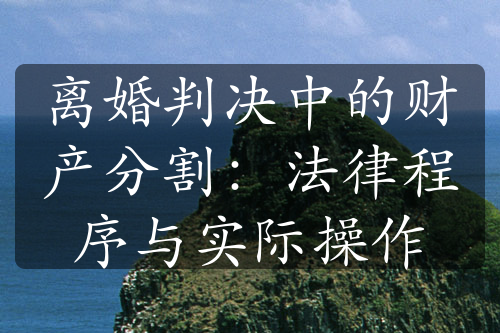 离婚判决中的财产分割：法律程序与实际操作